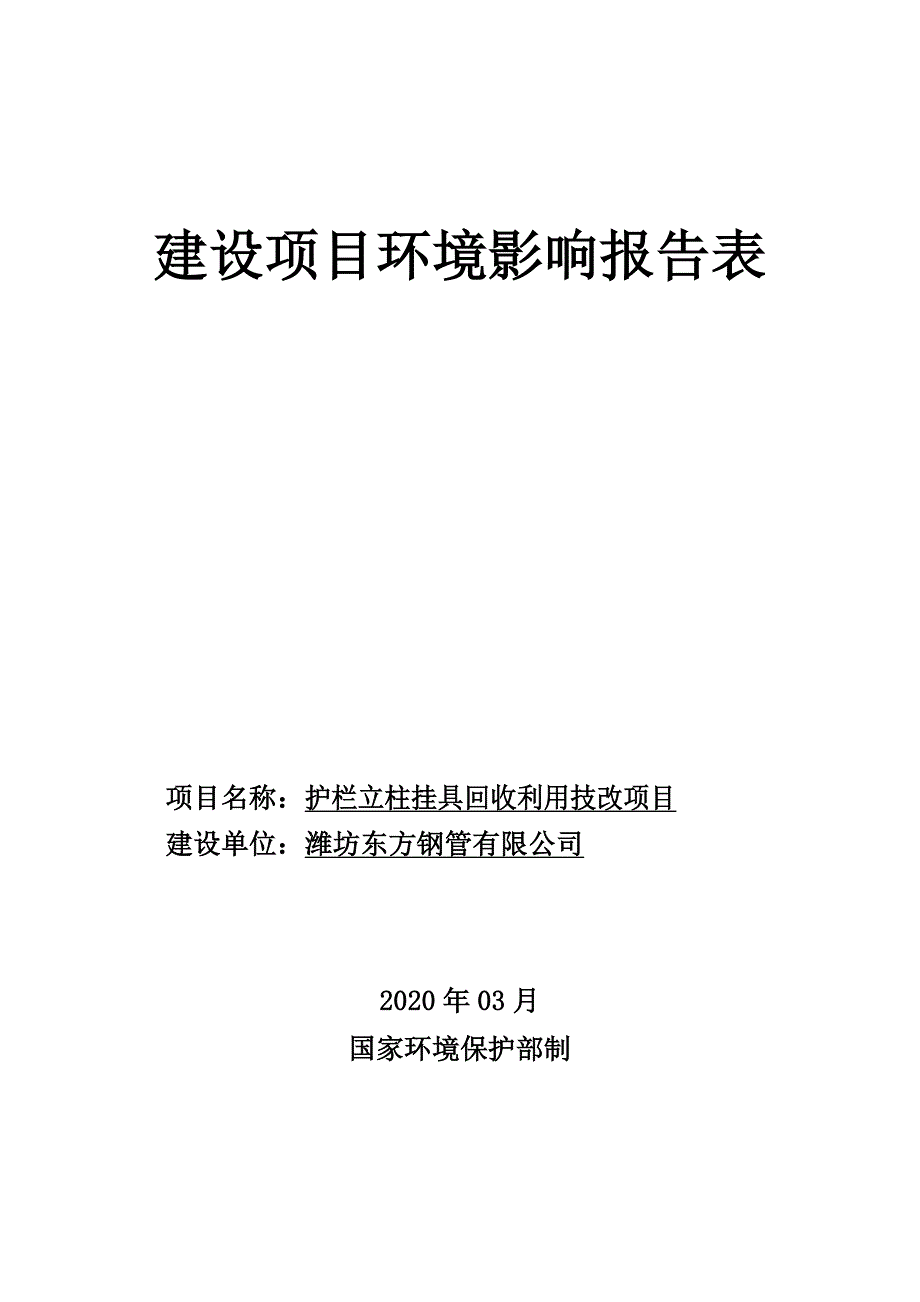 建设项目环境影响报告表

项目名称：护栏立柱挂具回收利用技改项目
建设单位：潍坊东方钢管有限公司

2020 年 03 月
国家环境保护部制